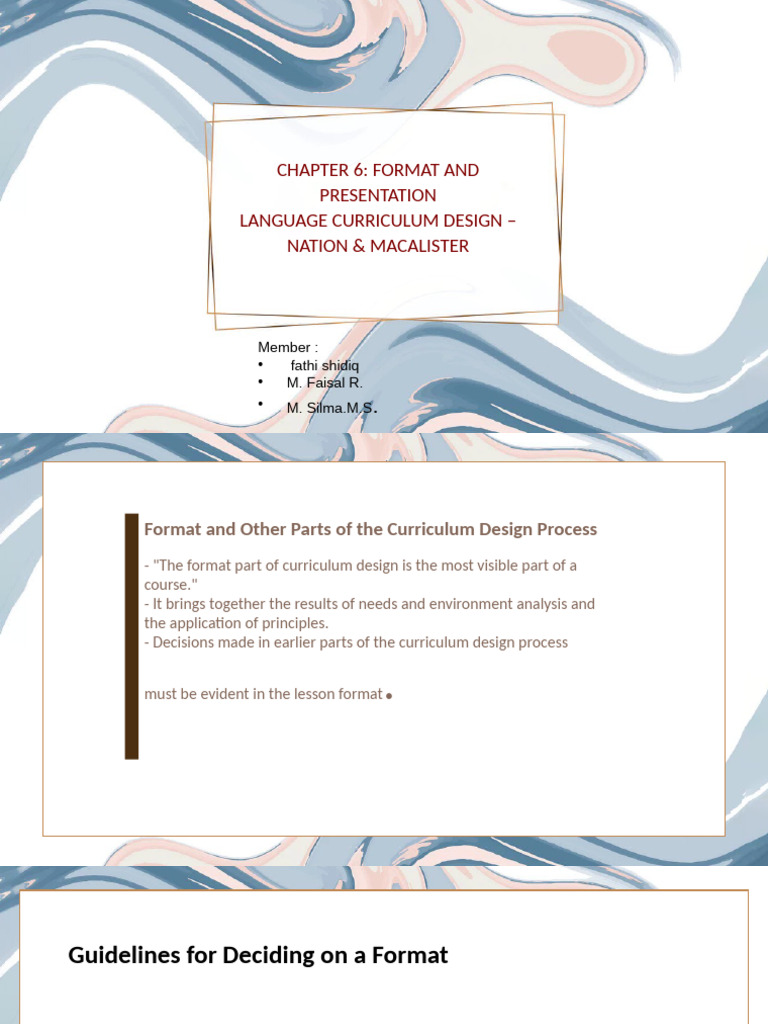 CHAPTER 6: FORMAT AND PRESENTATION
LANGUAGE CURRICULUM DESIGN – NATION & MACALISTER

Member :
• fathi shidiq
• M. Faisal R.
• M. Silma.M.S.

Format and Other Parts of the Curriculum Design Process

- "The format part of curriculum design is the most visible part of a course."
- It brings together the results of needs and environment analysis and the application of principles.
- Decisions made in earlier parts of the curriculum design process

must be evident in the lesson format.

Guidelines for Deciding on a Format